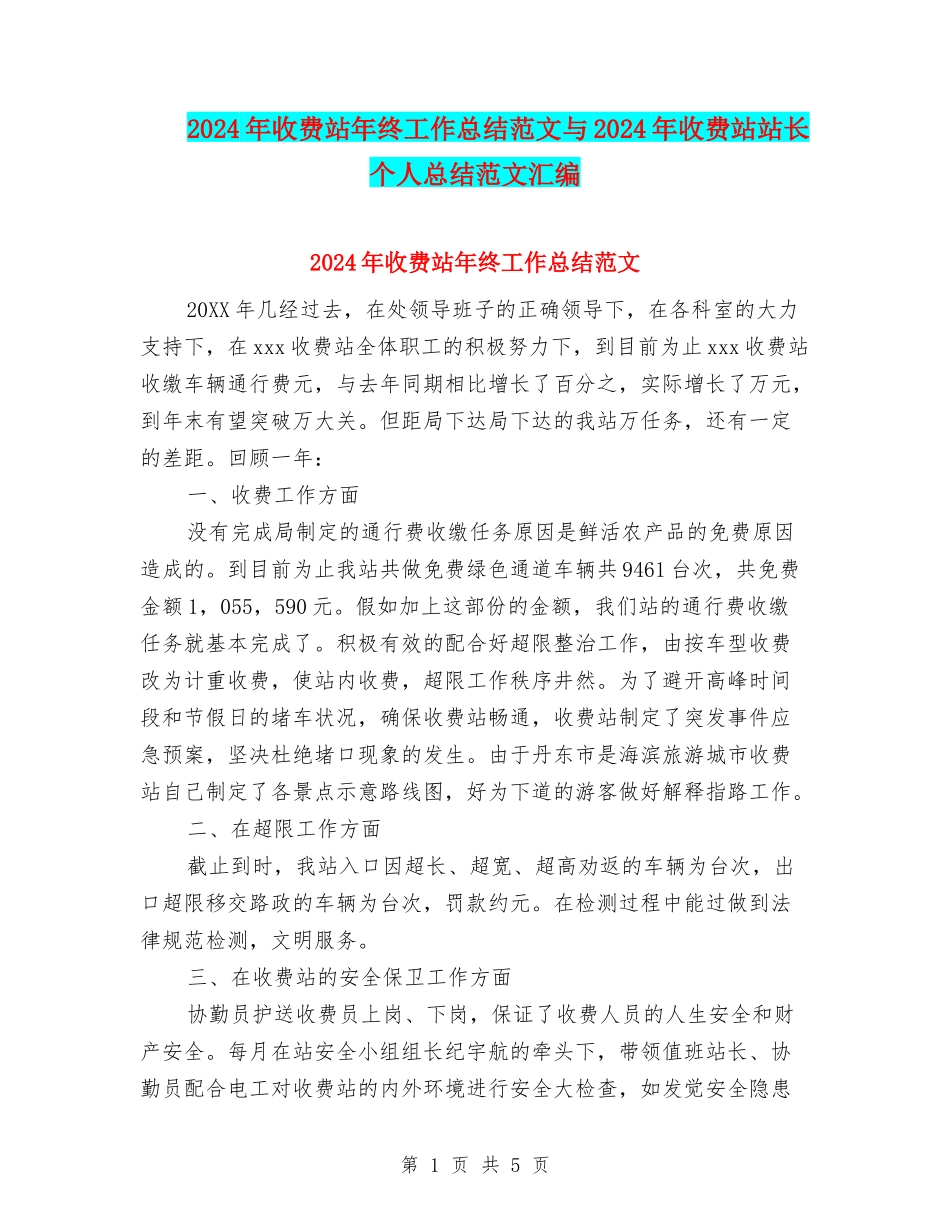 2024年收费站年终工作总结范文与2024年收费站站长个人总结范文汇编

2024年收费站年终工作总结范文

20XX年几经过去，在处领导班子的正确领导下，在各科室的大力支持下，在xxx收费站全体职工的积极努力下，到目前为止xxx收费站收缴车辆通行费元，与去年同期相比增长了百分之，实际增长了万元，到年末有望突破万大关。但距局下达局下达的我站万任务，还有一定的差距。回顾一年：

一、收费工作方面

没有完成局制定的通行费收缴任务原因是鲜活农产品的免费原因造成的。到目前为止我站共做免费绿色通道车辆共9461台次，共免费金额1，055，590元。假如加上这部份的金额，我们站的通行费收缴任务就基本完成了。积极有效的配合好超限整治工作，由按车型收费改为计重收费，使站内收费，超限工作秩序井然。为了避开高峰时间段和节假日的堵车状况，确保收费站畅通，收费站制定了突发事件应急预案，坚决杜绝堵口现象的发生。由于丹东市是海滨旅游城市收费站自己制定了各景点示意路线图，好为下道的游客做好解释指路工作。

二、在超限工作方面

截止到时，我站入口因超长、超宽、超高劝返的车辆为台次，出口超限移交路政的车辆为台次，罚款约元。在检测过程中能过做到法律规范检测，文明服务。

三、在收费站的安全保卫工作方面

协勤员护送收费员上岗、下岗，保证了收费人员的人生安全和财产安全。每月在站安全小组组长纪宇航的牵头下，带领值班站长、协勤员配合电工对收费站的内外环境进行安全大检查，如发觉安全隐患

第 1 页 共 5 页